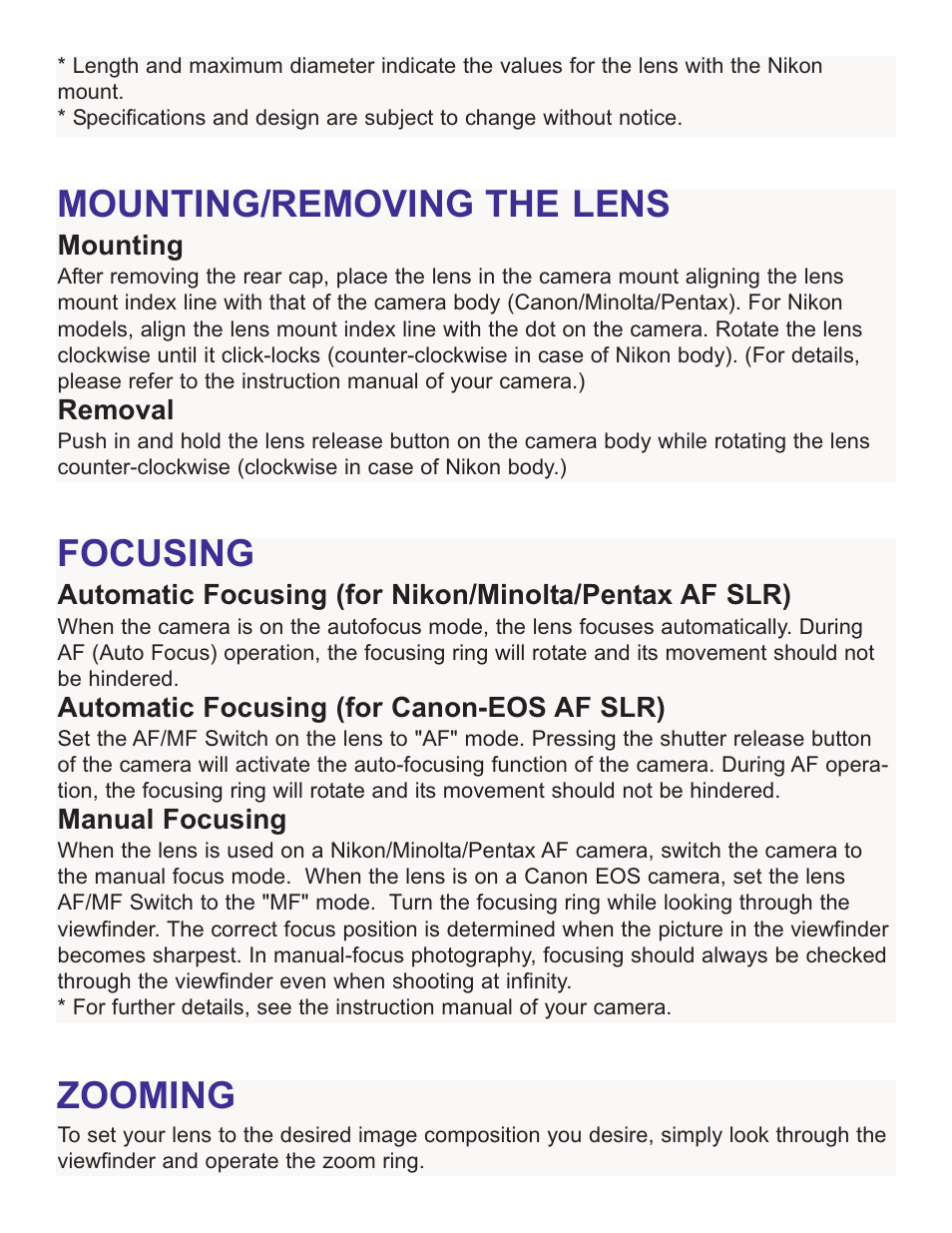 * Length and maximum diameter indicate the values for the lens with the Nikon mount.
* Specifications and design are subject to change without notice.

MOUNTING/REMOVING THE LENS

Mounting

After removing the rear cap, place the lens in the camera mount aligning the lens mount index line with that of the camera body (Canon/Minolta/Pentax). For Nikon models, align the lens mount index line with the dot on the camera. Rotate the lens clockwise until it click-locks (counter-clockwise in case of Nikon body). (For details, please refer to the instruction manual of your camera.)

Removal

Push in and hold the lens release button on the camera body while rotating the lens counter-clockwise (clockwise in case of Nikon body.)

FOCUSING

Automatic Focusing (for Nikon/Minolta/Pentax AF SLR)

When the camera is on the autofocus mode, the lens focuses automatically. During AF (Auto Focus) operation, the focusing ring will rotate and its movement should not be hindered.

Automatic Focusing (for Canon-EOS AF SLR)

Set the AF/MF Switch on the lens to "AF" mode. Pressing the shutter release button of the camera will activate the auto-focusing function of the camera. During AF operation, the focusing ring will rotate and its movement should not be hindered.

Manual Focusing

When the lens is used on a Nikon/Minolta/Pentax AF camera, switch the camera to the manual focus mode. When the lens is on a Canon EOS camera, set the lens AF/MF Switch to the "MF" mode. Turn the focusing ring while looking through the viewfinder. The correct focus position is determined when the picture in the viewfinder becomes sharpest. In manual-focus photography, focusing should always be checked through the viewfinder even when shooting at infinity.
* For further details, see the instruction manual of your camera.

ZOOMING

To set your lens to the desired image composition you desire, simply look through the viewfinder and operate the zoom ring.